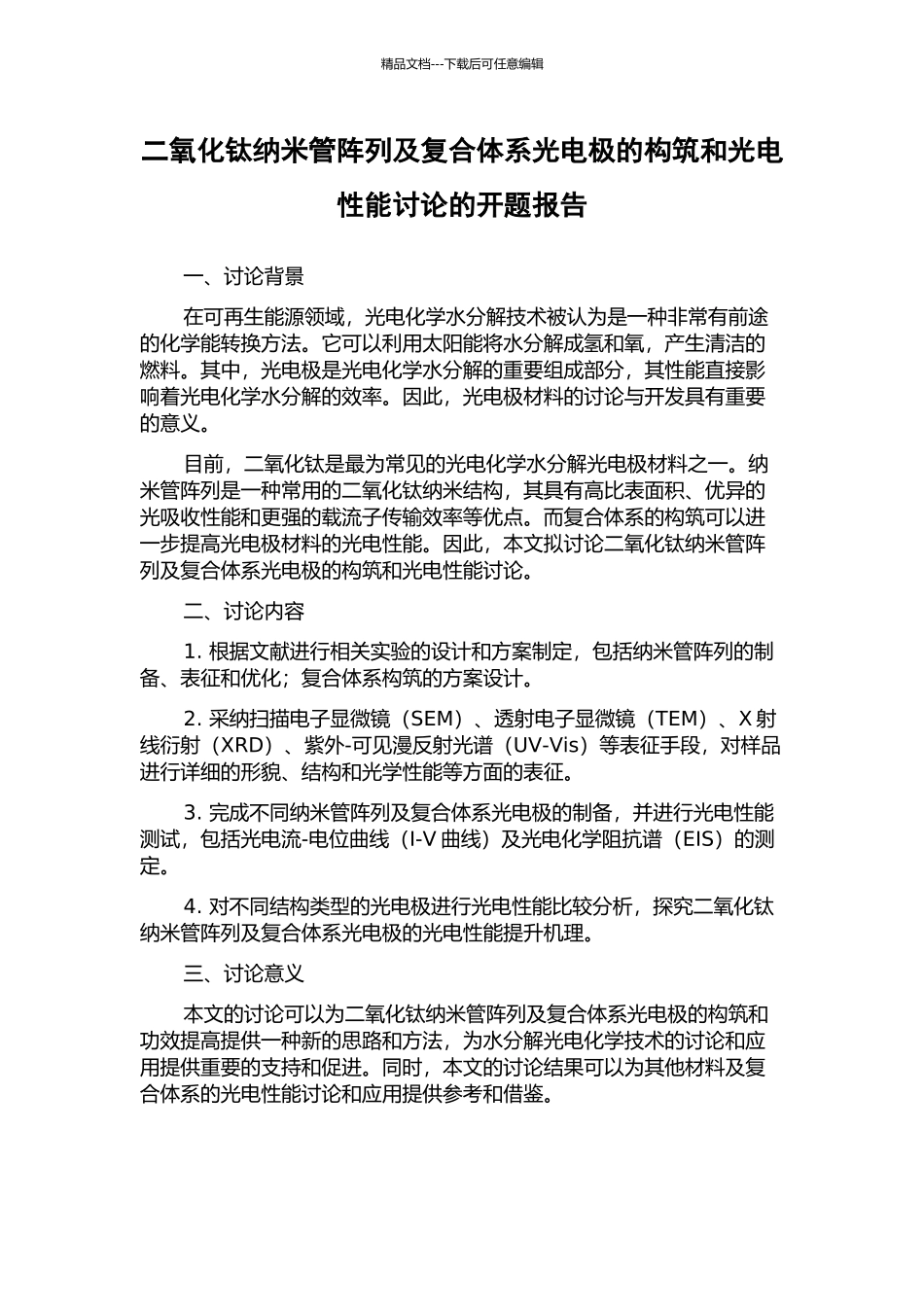 精品文档---下载后可任意编辑

二氧化钛纳米管阵列及复合体系光电极的构筑和光电性能讨论的开题报告

一、讨论背景

在可再生能源领域，光电化学水分解技术被认为是一种非常有前途的化学能转换方法。它可以利用太阳能将水分解成氢和氧，产生清洁的燃料。其中，光电极是光电化学水分解的重要组成部分，其性能直接影响着光电化学水分解的效率。因此，光电极材料的讨论与开发具有重要的意义。

目前，二氧化钛是最为常见的光电化学水分解光电极材料之一。纳米管阵列是一种常用的二氧化钛纳米结构，其具有高比表面积、优异的光吸收性能和更强的载流子传输效率等优点。而复合体系的构筑可以进一步提高光电极材料的光电性能。因此，本文拟讨论二氧化钛纳米管阵列及复合体系光电极的构筑和光电性能讨论。

二、讨论内容

1. 根据文献进行相关实验的设计和方案制定，包括纳米管阵列的制备、表征和优化；复合体系构筑的方案设计。

2. 采纳扫描电子显微镜（SEM）、透射电子显微镜（TEM）、X 射线衍射（XRD）、紫外-可见漫反射光谱（UV-Vis）等表征手段，对样品进行详细的形貌、结构和光学性能等方面的表征。

3. 完成不同纳米管阵列及复合体系光电极的制备，并进行光电性能测试，包括光电流-电位曲线（I-V 曲线）及光电化学阻抗谱（EIS）的测定。

4. 对不同结构类型的光电极进行光电性能比较分析，探究二氧化钛纳米管阵列及复合体系光电极的光电性能提升机理。

三、讨论意义

本文的讨论可以为二氧化钛纳米管阵列及复合体系光电极的构筑和功效提高提供一种新的思路和方法，为水分解光电化学技术的讨论和应用提供重要的支持和促进。同时，本文的讨论结果可以为其他材料及复合体系的光电性能讨论和应用提供参考和借鉴。